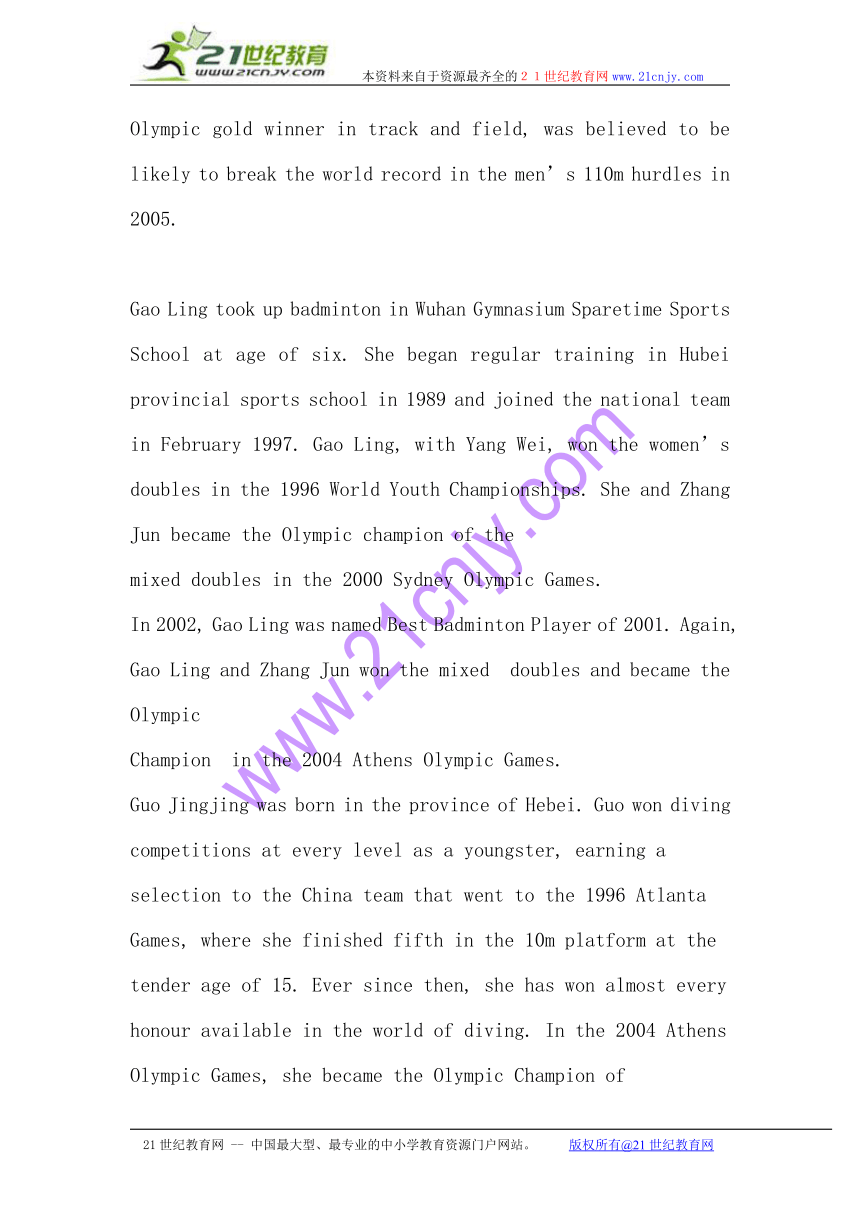 21世纪教育
www.21cnjy.com
本资料来自于资源最齐全的２１世纪教育网www.21cnjy.com

Olympic gold winner in track and field, was believed to be likely to break the world record in the men’s 110m hurdles in 2005.

Gao Ling took up badminton in Wuhan Gymnasium Sparetime Sports School at age of six. She began regular training in Hubei provincial sports school in 1989 and joined the national team in February 1997. Gao Ling, with Yang Wei, won the women’s doubles in the 1996 World Youth Championships. She and Zhang Jun became the Olympic champion of the
mixed doubles in the 2000 Sydney Olympic Games.
In 2002, Gao Ling was named Best Badminton Player of 2001. Again, Gao Ling and Zhang Jun won the mixed doubles and became the Olympic
Champion in the 2004 Athens Olympic Games.
Guo Jingjing was born in the province of Hebei. Guo won diving competitions at every level as a youngster, earning a selection to the China team that went to the 1996 Atlanta Games, where she finished fifth in the 10m platform at the tender age of 15. Ever since then, she has won almost every honour available in the world of diving. In the 2004 Athens Olympic Games, she became the Olympic Champion of

www.21cnjy.com

21世纪教育网 -- 中国最大型、最专业的中小学教育资源门户网站。 版权所有@21世纪教育网